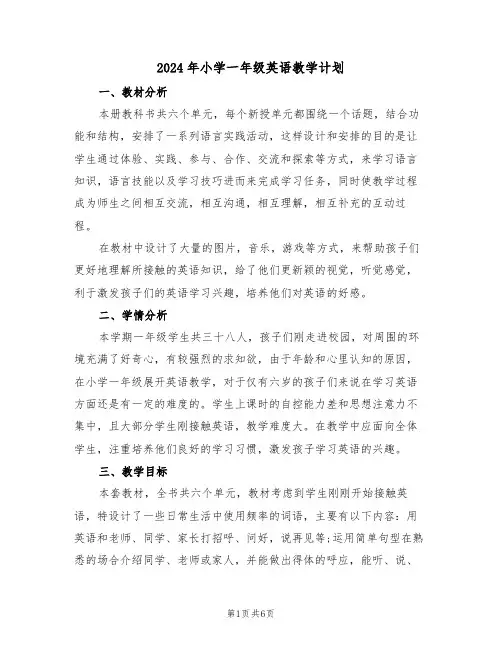 2024年小学一年级英语教学计划

一、教材分析

本册教科书共六个单元，每个新授单元都围绕一个话题，结合功能和结构，安排了一系列语言实践活动，这样设计和安排的目的是让学生通过体验、实践、参与、合作、交流和探索等方式，来学习语言知识，语言技能以及学习技巧进而来完成学习任务，同时使教学过程成为师生之间相互交流，相互沟通，相互理解，相互补充的互动过程。

在教材中设计了大量的图片，音乐，游戏等方式，来帮助孩子们更好地理解所接触的英语知识，给了他们更新颖的视觉，听觉感觉，利于激发孩子们的英语学习兴趣，培养他们对英语的好感。

二、学情分析

本学期一年级学生共三十八人，孩子们刚走进校园，对周围的环境充满了好奇心，有较强烈的求知欲，由于年龄和心里认知的原因，在小学一年级展开英语教学，对于仅有六岁的孩子们来说在学习英语方面还是有一定的难度的。学生上课时的自控能力差和思想注意力不集中，且大部分学生刚接触英语，教学难度大。在教学中应面向全体学生，注重培养他们良好的学习习惯，激发孩子学习英语的兴趣。

三、教学目标

本套教材，全书共六个单元，教材考虑到学生刚刚开始接触英语，特设计了一些日常生活中使用频率的词语，主要有以下内容：用英语和老师、同学、家长打招呼、问好，说再见等;运用简单句型在熟悉的场合介绍同学、老师或家人，并能做出得体的呼应，能听、说、

第1页 共6页